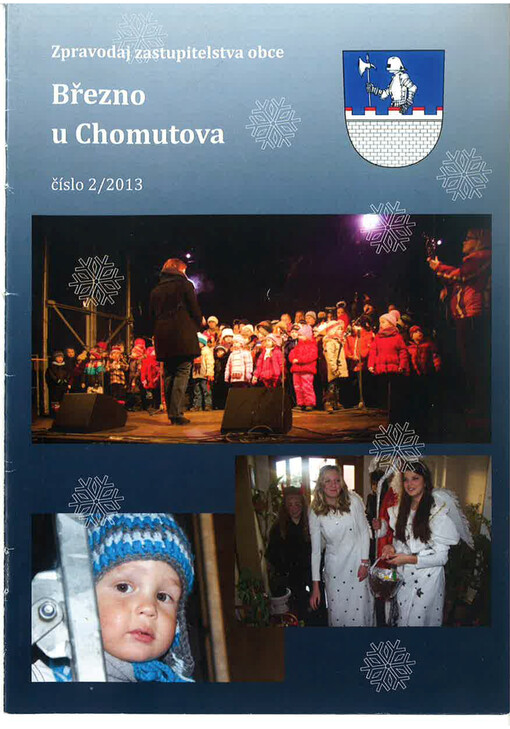 Zpravodaj zastupitelstva obce

Březno
u Chomutova

číslo 2/2013